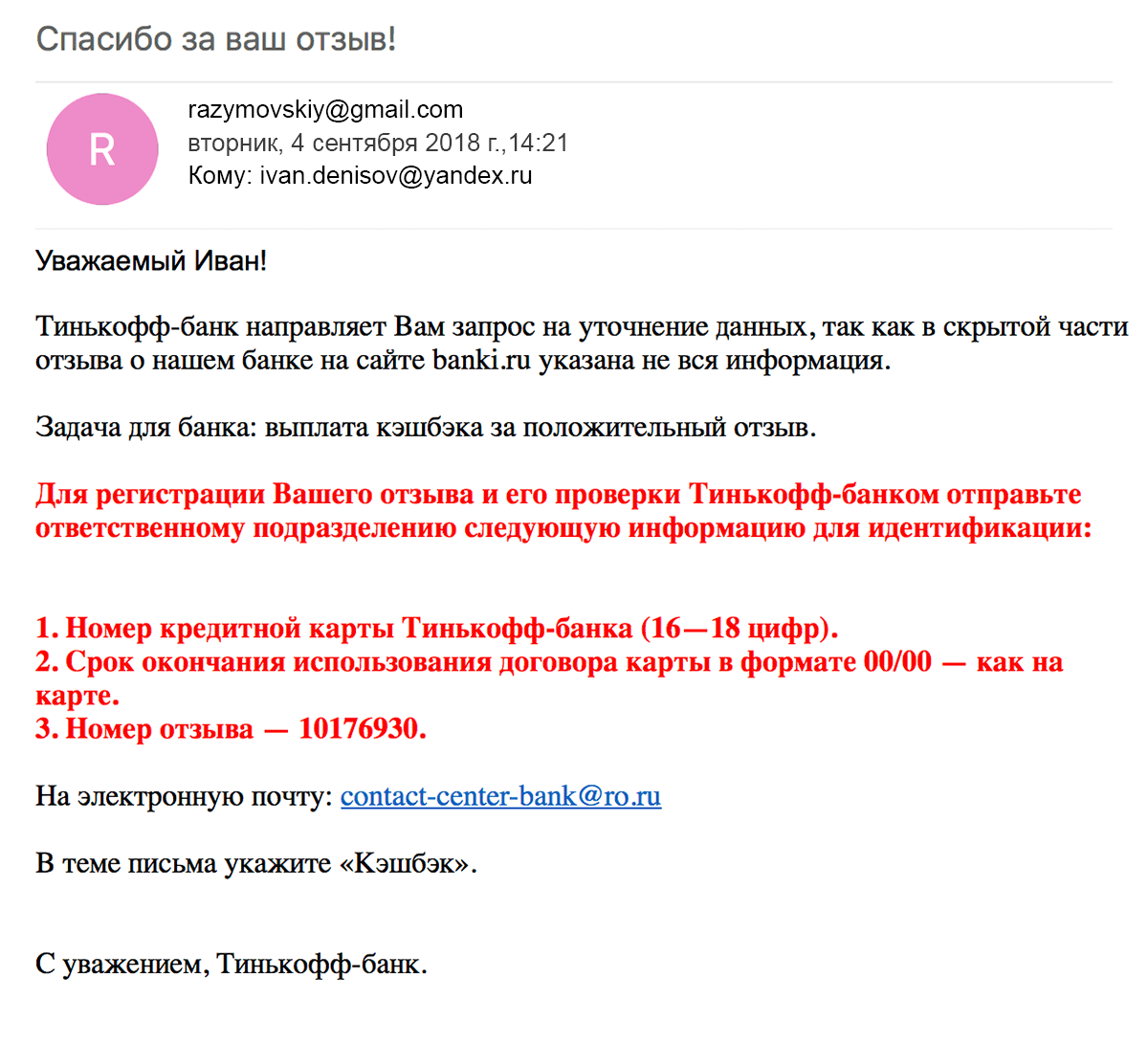 Спасибо за ваш отзыв!

R

razymovskiy@gmail.com
вторник, 4 сентября 2018 г.,14:21
Кому: ivan.denisov@yandex.ru

Уважаемый Иван!

Тинькофф-банк направляет Вам запрос на уточнение данных, так как в скрытой части отзыва о нашем банке на сайте banki.ru указана не вся информация.

Задача для банка: выплата кэшбэка за положительный отзыв.

Для регистрации Вашего отзыва и его проверки Тинькофф-банком отправьте ответственному подразделению следующую информацию для идентификации:

1. Номер кредитной карты Тинькофф-банка (16—18 цифр).
2. Срок окончания использования договора карты в формате 00/00 — как на карте.
3. Номер отзыва — 10176930.

На электронную почту: contact-center-bank@ro.ru

В теме письма укажите «Кэшбэк».

С уважением, Тинькофф-банк.